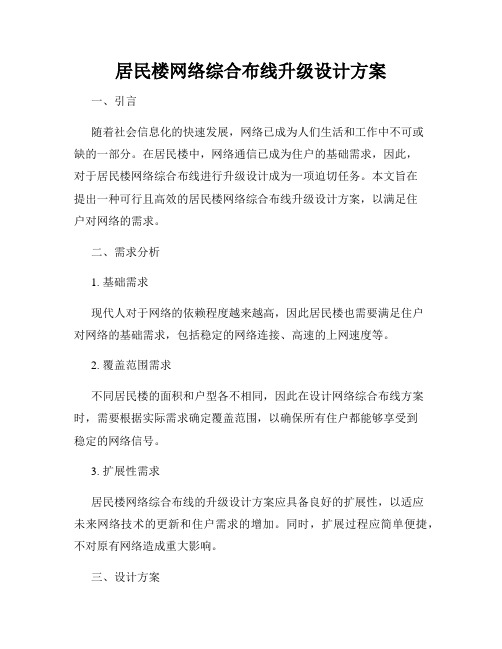 居民楼网络综合布线升级设计方案

一、引言

随着社会信息化的快速发展，网络已成为人们生活和工作中不可或缺的一部分。在居民楼中，网络通信已成为住户的基础需求，因此，对于居民楼网络综合布线进行升级设计成为一项迫切任务。本文旨在提出一种可行且高效的居民楼网络综合布线升级设计方案，以满足住户对网络的需求。

二、需求分析

1. 基础需求

现代人对于网络的依赖程度越来越高，因此居民楼也需要满足住户对网络的基础需求，包括稳定的网络连接、高速的上网速度等。

2. 覆盖范围需求

不同居民楼的面积和户型各不相同，因此在设计网络综合布线方案时，需要根据实际需求确定覆盖范围，以确保所有住户都能够享受到稳定的网络信号。

3. 扩展性需求

居民楼网络综合布线的升级设计方案应具备良好的扩展性，以适应未来网络技术的更新和住户需求的增加。同时，扩展过程应简单便捷，不对原有网络造成重大影响。

三、设计方案